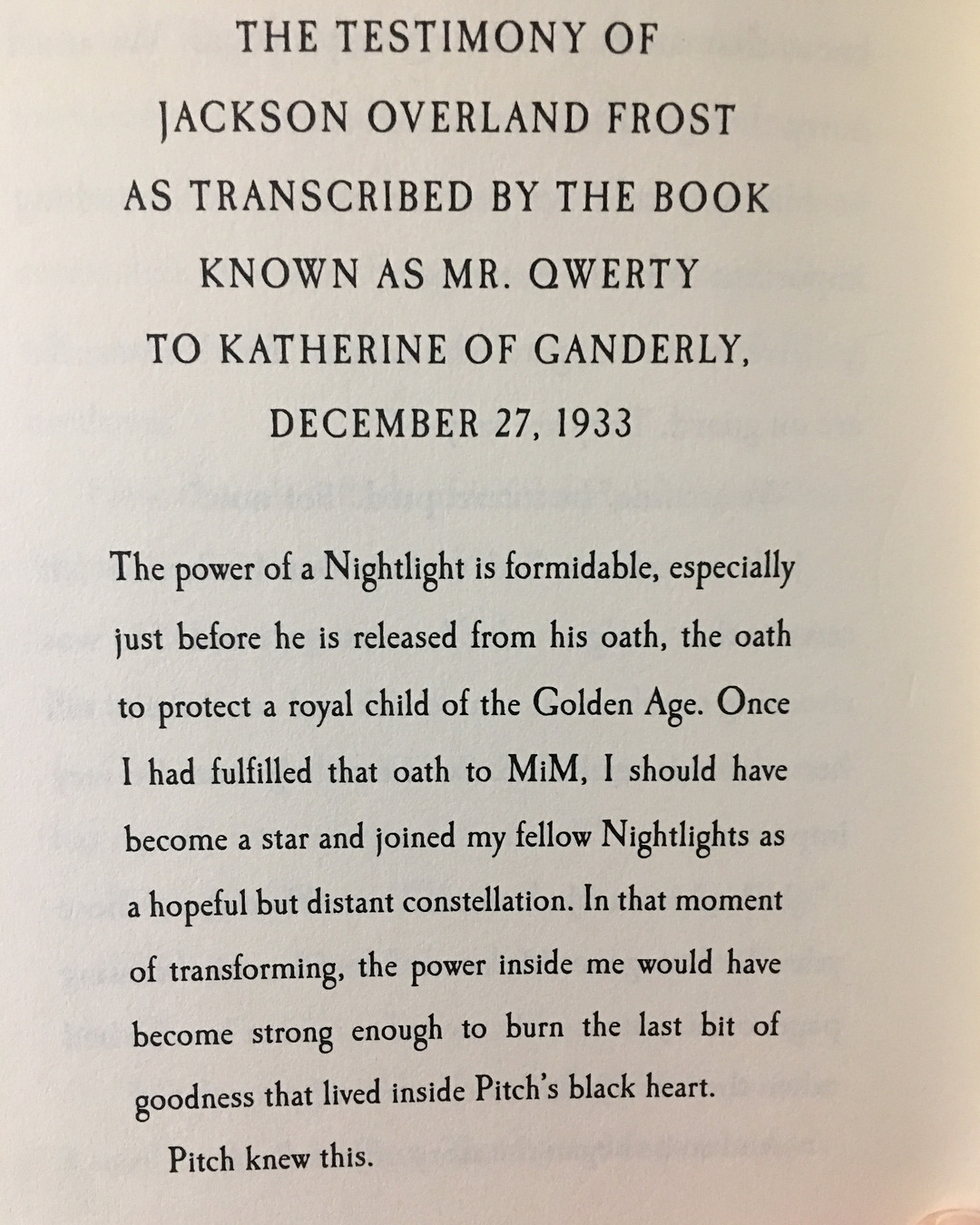 THE TESTIMONY OF
JACKSON OVERLAND FROST
AS TRANSCRIBED BY THE BOOK
KNOWN AS MR. QWERTY
TO KATHERINE OF GANDERLY,
DECEMBER 27, 1933

The power of a Nightlight is formidable, especially just before he is released from his oath, the oath to protect a royal child of the Golden Age. Once I had fulfilled that oath to MiM, I should have become a star and joined my fellow Nightlights as a hopeful but distant constellation. In that moment of transforming, the power inside me would have become strong enough to burn the last bit of goodness that lived inside Pitch's black heart.

Pitch knew this.